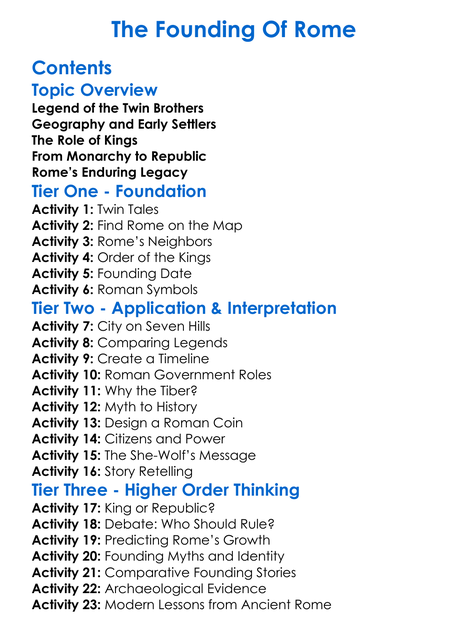 The Founding Of Rome

Contents

Topic Overview

Legend of the Twin Brothers
Geography and Early Settlers
The Role of Kings
From Monarchy to Republic
Rome's Enduring Legacy

Tier One - Foundation

Activity 1: Twin Tales
Activity 2: Find Rome on the Map
Activity 3: Rome's Neighbors
Activity 4: Order of the Kings
Activity 5: Founding Date
Activity 6: Roman Symbols

Tier Two - Application & Interpretation

Activity 7: City on Seven Hills
Activity 8: Comparing Legends
Activity 9: Create a Timeline
Activity 10: Roman Government Roles
Activity 11: Why the Tiber?
Activity 12: Myth to History
Activity 13: Design a Roman Coin
Activity 14: Citizens and Power
Activity 15: The She-Wolf's Message
Activity 16: Story Retelling

Tier Three - Higher Order Thinking

Activity 17: King or Republic?
Activity 18: Debate: Who Should Rule?
Activity 19: Predicting Rome's Growth
Activity 20: Founding Myths and Identity
Activity 21: Comparative Founding Stories
Activity 22: Archaeological Evidence
Activity 23: Modern Lessons from Ancient Rome